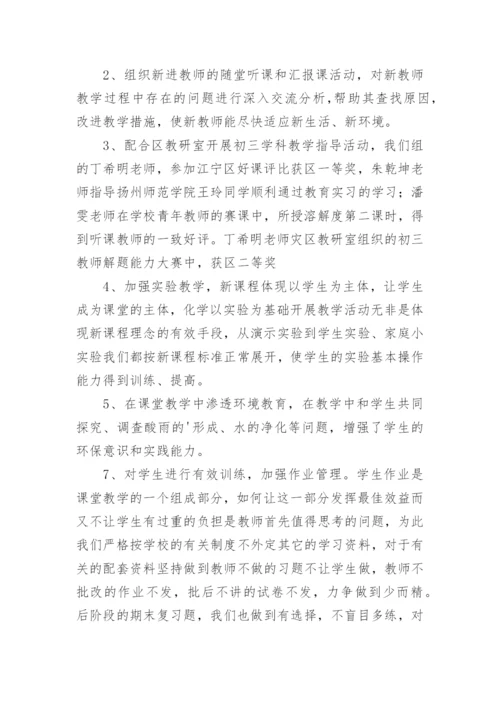 2、组织新进教师的随堂听课和汇报课活动，对新教师教学过程中存在的问题进行深入交流分析，帮助其查找原因，改进教学措施，使新教师能尽快适应新生活、新环境。

3、配合区教研室开展初三学科教学指导活动，我们组的丁希明老师，参加江宁区好课评比获区一等奖，朱乾坤老师指导扬州师范学院王玲同学顺利通过教育实习的学习；潘雯老师在学校青年教师的赛课中，所授溶解度第二课时，得到听课教师的一致好评。丁希明老师灾区教研室组织的初三教师解题能力大赛中，获区二等奖

4、加强实验教学，新课程体现以学生为主体，让学生成为课堂的主体，化学以实验为基础开展教学活动无非是体现新课程理念的有效手段，从演示实验到学生实验、家庭小实验我们都按新课程标准正常展开，使学生的实验基本操作能力得到训练、提高。

5、在课堂教学中渗透环境教育，在教学中和学生共同探究、调查酸雨的'形成、水的净化等问题，增强了学生的环保意识和实践能力。

7、对学生进行有效训练，加强作业管理。学生作业是课堂教学的一个组成部分，如何让这一部分发挥最佳效益而又不让学生有过重的负担是教师首先值得思考的问题，为此我们严格按学校的有关制度不外定其它的学习资料，对于有关的配套资料坚持做到教师不做的习题不让学生做，教师不批改的作业不发，批后不讲的试卷不发，力争做到少而精。后阶段的期末复习题，我们也做到有选择，不盲目多练，对